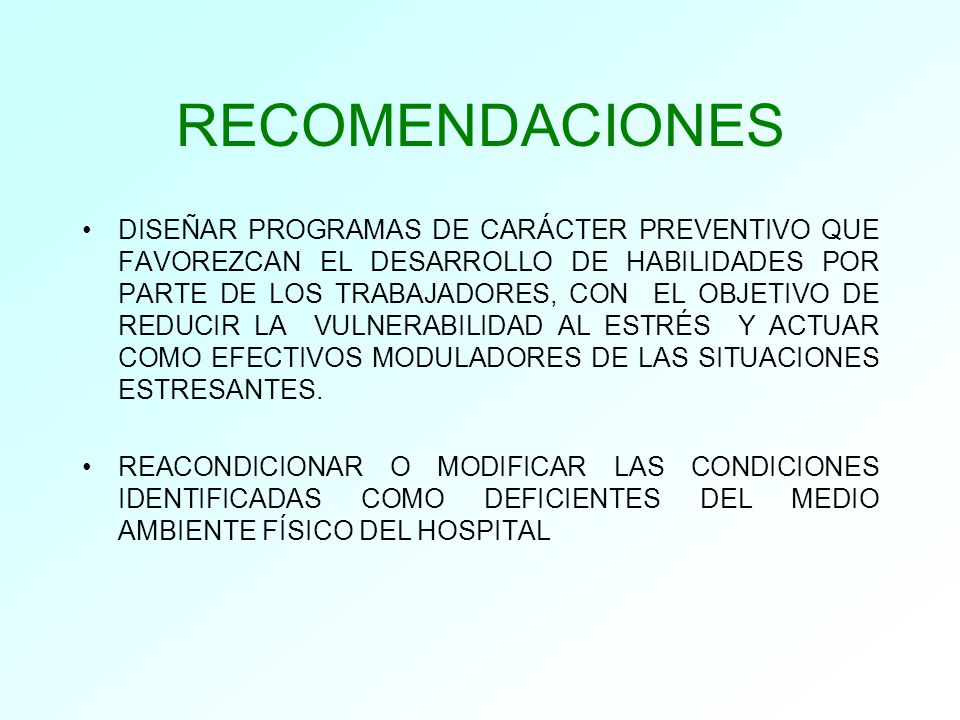 RECOMENDACIONES

• DISEÑAR PROGRAMAS DE CARÁCTER PREVENTIVO QUE FAVOREZCAN EL DESARROLLO DE HABILIDADES POR PARTE DE LOS TRABAJADORES, CON EL OBJETIVO DE REDUCIR LA VULNERABILIDAD AL ESTRÉS Y ACTUAR COMO EFECTIVOS MODULADORES DE LAS SITUACIONES ESTRESANTES.

• REACONDICIONAR O MODIFICAR LAS CONDICIONES IDENTIFICADAS COMO DEFICIENTES DEL MEDIO AMBIENTE FÍSICO DEL HOSPITAL